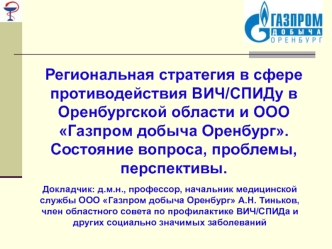 ГАЗПРОМ
ДОБЫЧА
ОРЕНБУРГ

Региональная стратегия в сфере противодействия ВИЧ/СПИДу в Оренбургской области и ООО «Газпром добыча Оренбург». Состояние вопроса, проблемы, перспективы.

Докладчик: д.м.н., профессор, начальник медицинской службы ООО «Газпром добыча Оренбург» А.Н. Тиньков, член областного совета по профилактике ВИЧ/СПИДа и других социально значимых заболеваний